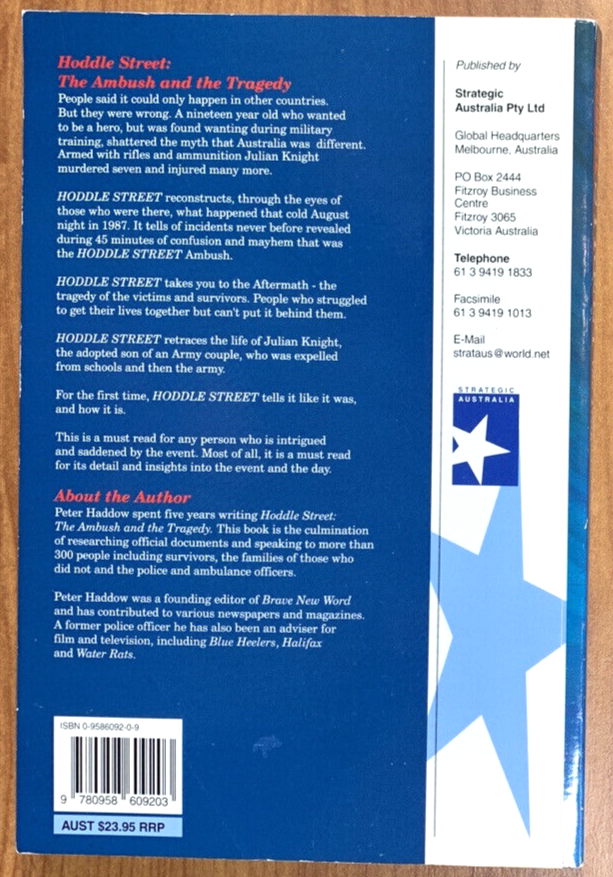 Hoddle Street:
The Ambush and the Tragedy

People said it could only happen in other countries. But they were wrong. A nineteen year old who wanted to be a hero, but was found wanting during military training, shattered the myth that Australia was different. Armed with rifles and ammunition Julian Knight murdered seven and injured many more.

HODDLE STREET reconstructs, through the eyes of those who were there, what happened that cold August night in 1987. It tells of incidents never before revealed during 45 minutes of confusion and mayhem that was the HODDLE STREET Ambush.

HODDLE STREET takes you to the Aftermath - the tragedy of the victims and survivors. People who struggled to get their lives together but can't put it behind them.

HODDLE STREET retraces the life of Julian Knight, the adopted son of an Army couple, who was expelled from schools and then the army.

For the first time, HODDLE STREET tells it like it was, and how it is.

This is a must read for any person who is intrigued and saddened by the event. Most of all, it is a must read for its detail and insights into the event and the day.

About the Author

Peter Haddow spent five years writing Hoddle Street: The Ambush and the Tragedy. This book is the culmination of researching official documents and speaking to more than 300 people including survivors, the families of those who did not and the police and ambulance officers.

Peter Haddow was a founding editor of Brave New Word and has contributed to various newspapers and magazines. A former police officer he has also been an adviser for film and television, including Blue Heelers, Halifax and Water Rats.

ISBN 0-9586092-0-9

9 780958 609203

AUST $23.95 RRP

Published by

Strategic
Australia Pty Ltd

Global Headquarters
Melbourne, Australia

PO Box 2444
Fitzroy Business
Centre
Fitzroy 3065
Victoria Australia

Telephone
61 3 9419 1833

Facsimile
61 3 9419 1013

E-Mail
strataus@world.net

STRATEGIC
AUSTRALIA